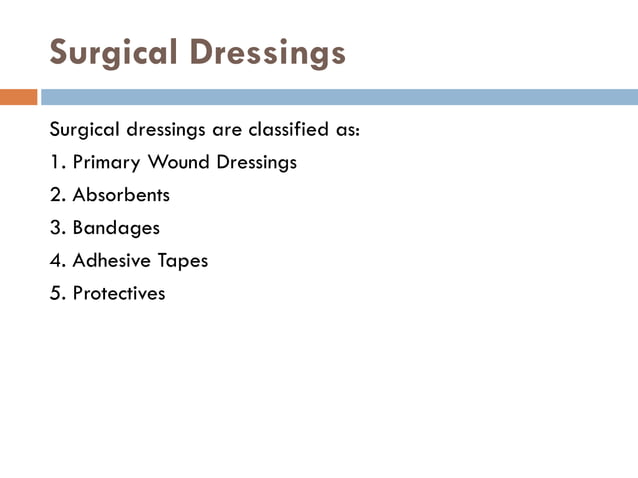 Surgical Dressings

Surgical dressings are classified as:

1. Primary Wound Dressings

2. Absorbents

3. Bandages

4. Adhesive Tapes

5. Protectives